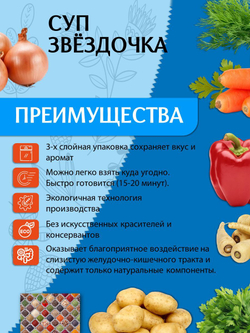 СУП ЗВЁЗДОЧКА

ПРЕИМУЩЕСТВА

3-х слойная упаковка сохраняет вкус и аромат

Можно легко взять куда угодно. Быстро готовится (15-20 минут).

Экологичная технология производства

Без искусственных красителей и консервантов

Оказывает благоприятное воздействие на слизистую желудочно-кишечного тракта и содержит только натуральные компоненты.